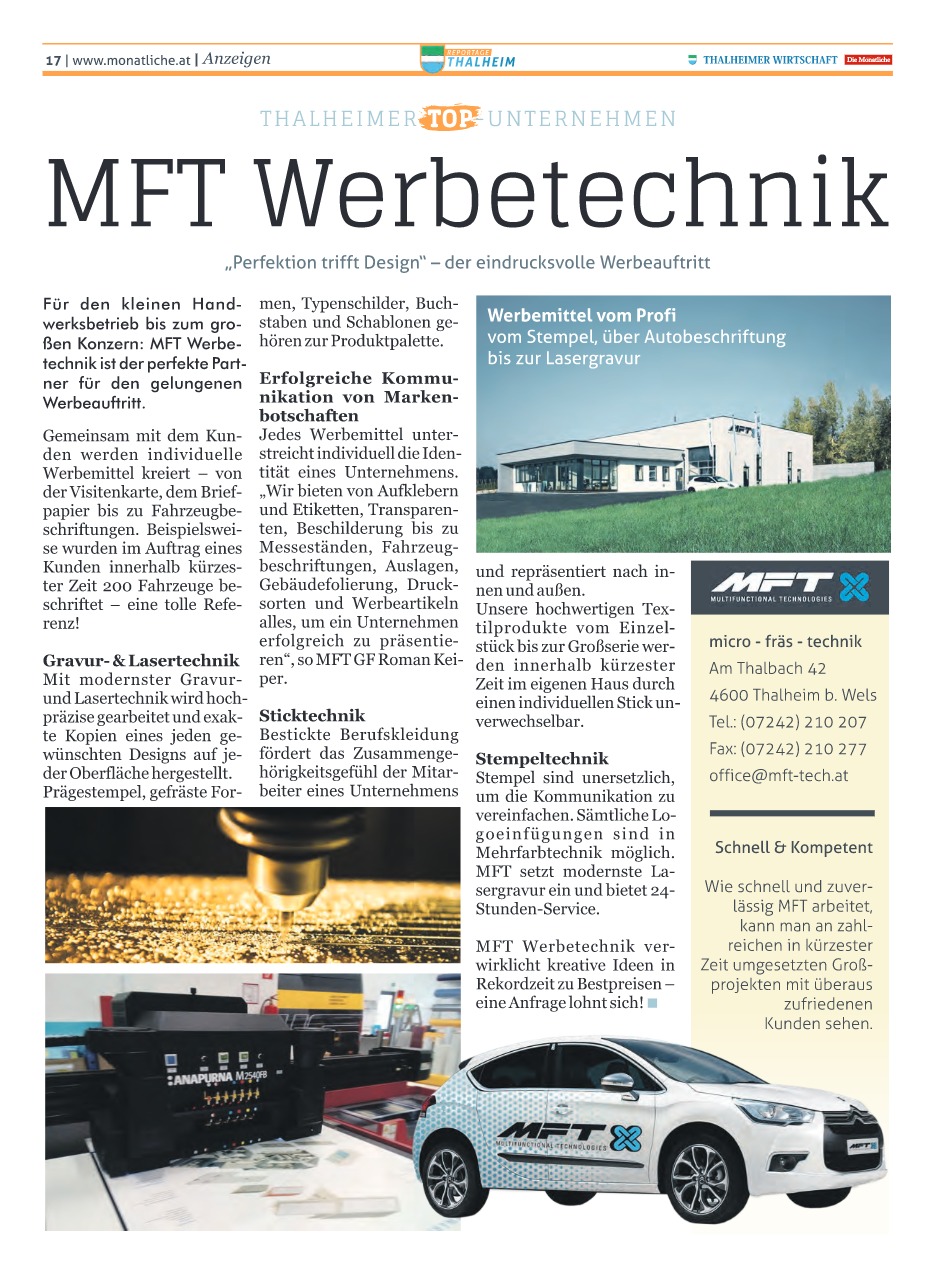 17 | www.monatliche.at | Anzeigen

REPORTAGE THALHEIM

THALHEIMER WIRTSCHAFT Die Monatliche

THALHEIMER TOP UNTERNEHMEN

MFT Werbetechnik

„Perfektion trifft Design“ – der eindrucksvolle Werbeauftritt

Für den kleinen Handwerksbetrieb bis zum großen Konzern: MFT Werbetechnik ist der perfekte Partner für den gelungenen Werbeauftritt.

Gemeinsam mit dem Kunden werden individuelle Werbemittel kreiert – von der Visitenkarte, dem Briefpapier bis zu Fahrzeugbeschriftungen. Beispielsweise wurden im Auftrag eines Kunden innerhalb kürzester Zeit 200 Fahrzeuge beschriftet – eine tolle Referenz!

Gravur- & Lasertechnik
Mit modernster Gravur- und Lasertechnik wird hochpräzise gearbeitet und exakte Kopien eines jeden gewünschten Designs auf jeder Oberfläche hergestellt. Prägestempel, gefräste Formen, Typenschilder, Buchstaben und Schablonen gehören zur Produktpalette.

Erfolgreiche Kommunikation von Markenbotschaften
Jedes Werbemittel unterstreicht individuell die Identität eines Unternehmens. „Wir bieten von Aufklebern und Etiketten, Transparenten, Beschilderung bis zu Messeständen, Fahrzeugbeschriftungen, Auslagen, Gebäudefolierung, Drucksorten und Werbeartikeln alles, um ein Unternehmen erfolgreich zu präsentieren“, so MFT GF Roman Keiper.

Sticktechnik
Bestickte Berufskleidung fördert das Zusammengehörigkeitsgefühl der Mitarbeiter eines Unternehmens und repräsentiert nach innen und außen.
Unsere hochwertigen Textilprodukte vom Einzelstück bis zur Großserie werden innerhalb kürzester Zeit im eigenen Haus durch einen individuellen Stick unverwechselbar.

Stempeltechnik
Stempel sind unersetzlich, um die Kommunikation zu vereinfachen. Sämtliche Logoeinfügungen sind in Mehrfarbtechnik möglich. MFT setzt modernste Lasergravur ein und bietet 24-Stunden-Service.

MFT Werbetechnik verwirklicht kreative Ideen in Rekordzeit zu Bestpreisen – eine Anfrage lohnt sich!

Werbemittel vom Profi
vom Stempel, über Autobeschriftung bis zur Lasergravur

MFT MULTIFUNCTIONAL TECHNOLOGIES

micro - fräs - technik
Am Thalbach 42
4600 Thalheim b. Wels
Tel.: (07242) 210 207
Fax: (07242) 210 277
office@mft-tech.at

Schnell & Kompetent

Wie schnell und zuverlässig MFT arbeitet, kann man an zahlreichen in kürzester Zeit umgesetzten Großprojekten mit überaus zufriedenen Kunden sehen.

ANAPURNA M2540FB

MFT MULTIFUNCTIONAL TECHNOLOGIES

MFT